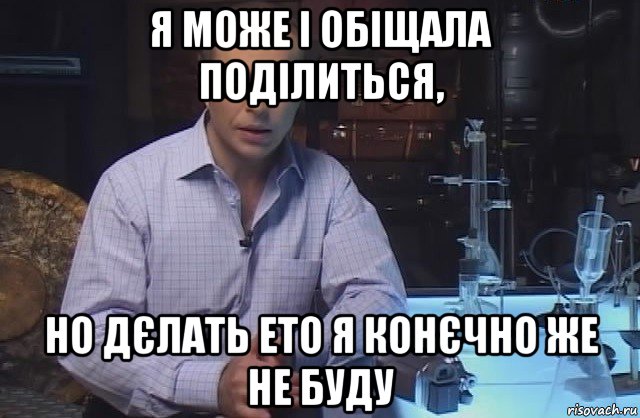 Я МОЖЕ І ОБІЩАЛА ПОДІЛИТЬСЯ,

НО ДЄЛАТЬ ЕТО Я КОНЄЧНО ЖЕ НЕ БУДУ

risovach.ru